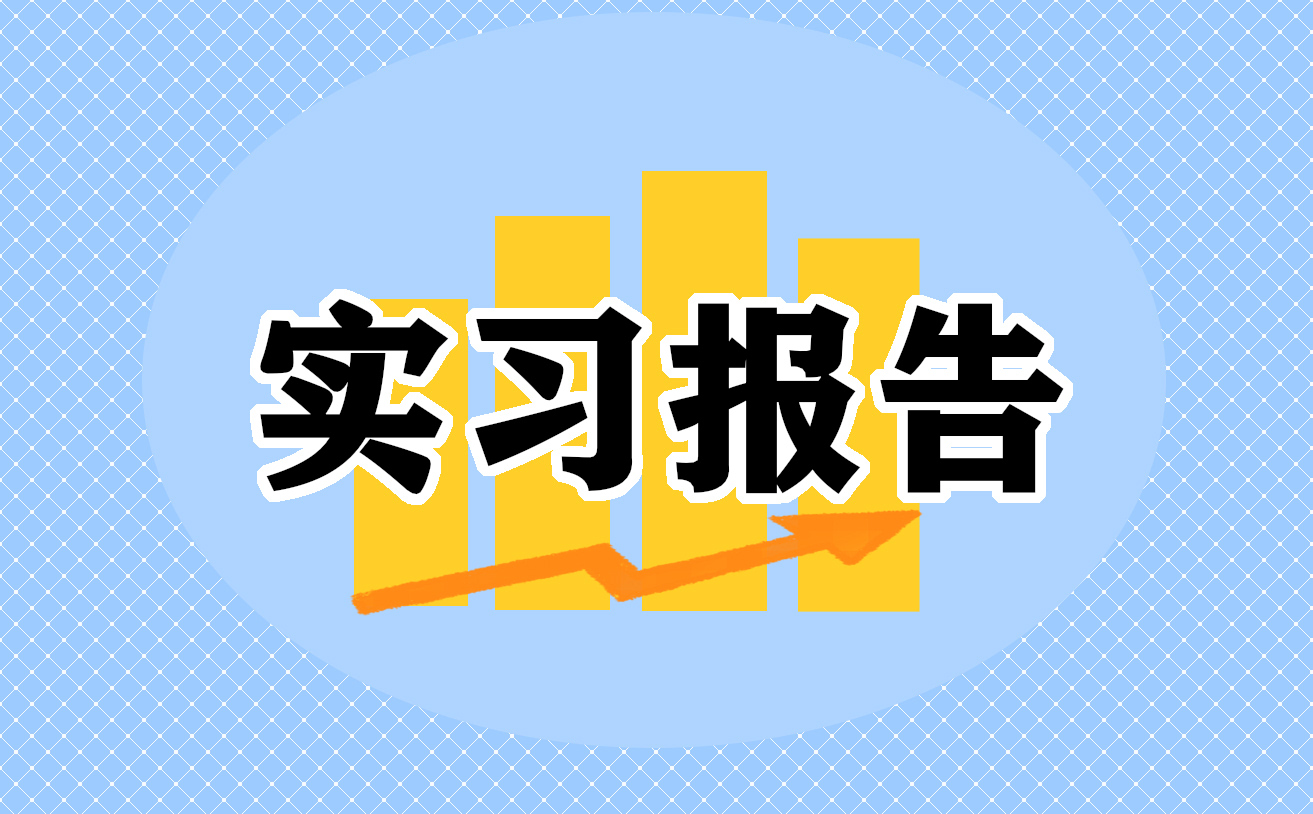 实习报告